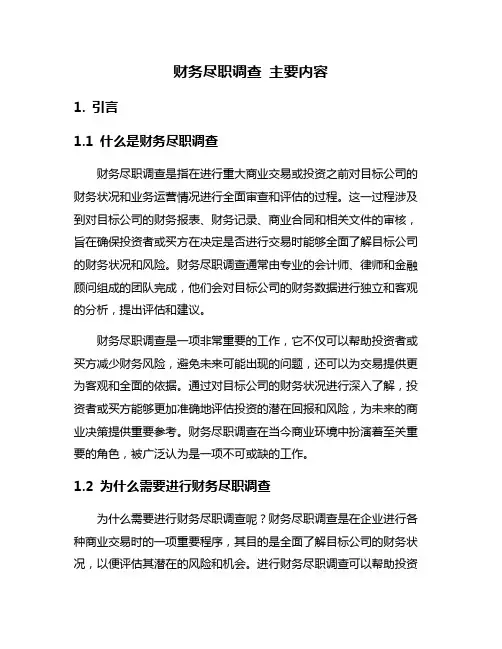 财务尽职调查 主要内容

1. 引言

1.1 什么是财务尽职调查

财务尽职调查是指在进行重大商业交易或投资之前对目标公司的财务状况和业务运营情况进行全面审查和评估的过程。这一过程涉及到对目标公司的财务报表、财务记录、商业合同和相关文件的审核，旨在确保投资者或买方在决定是否进行交易时能够全面了解目标公司的财务状况和风险。财务尽职调查通常由专业的会计师、律师和金融顾问组成的团队完成，他们会对目标公司的财务数据进行独立和客观的分析，提出评估和建议。

财务尽职调查是一项非常重要的工作，它不仅可以帮助投资者或买方减少财务风险，避免未来可能出现的问题，还可以为交易提供更为客观和全面的依据。通过对目标公司的财务状况进行深入了解，投资者或买方能够更加准确地评估投资的潜在回报和风险，为未来的商业决策提供重要参考。财务尽职调查在当今商业环境中扮演着至关重要的角色，被广泛认为是一项不可或缺的工作。

1.2 为什么需要进行财务尽职调查

为什么需要进行财务尽职调查呢？财务尽职调查是在企业进行各种商业交易时的一项重要程序，其目的是全面了解目标公司的财务状况，以便评估其潜在的风险和机会。进行财务尽职调查可以帮助投资